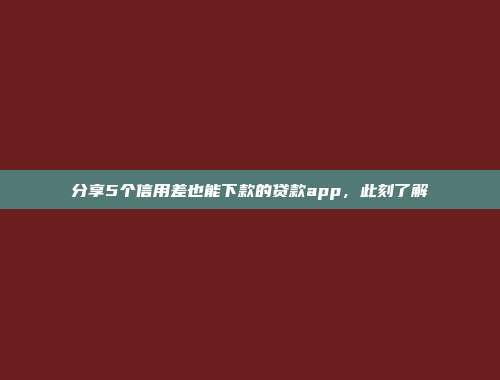 分享5个信用差也能下款的贷款app，此刻了解